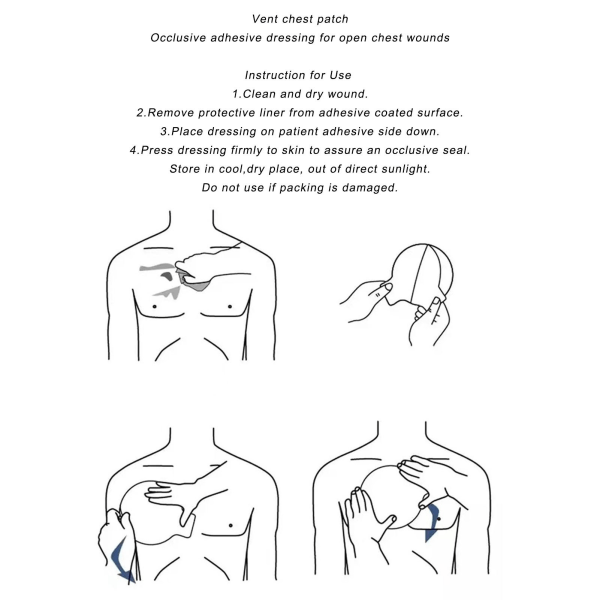 Vent chest patch
Occlusive adhesive dressing for open chest wounds

Instruction for Use
1.Clean and dry wound.
2.Remove protective liner from adhesive coated surface.
3.Place dressing on patient adhesive side down.
4.Press dressing firmly to skin to assure an occlusive seal.
Store in cool,dry place, out of direct sunlight.
Do not use if packing is damaged.